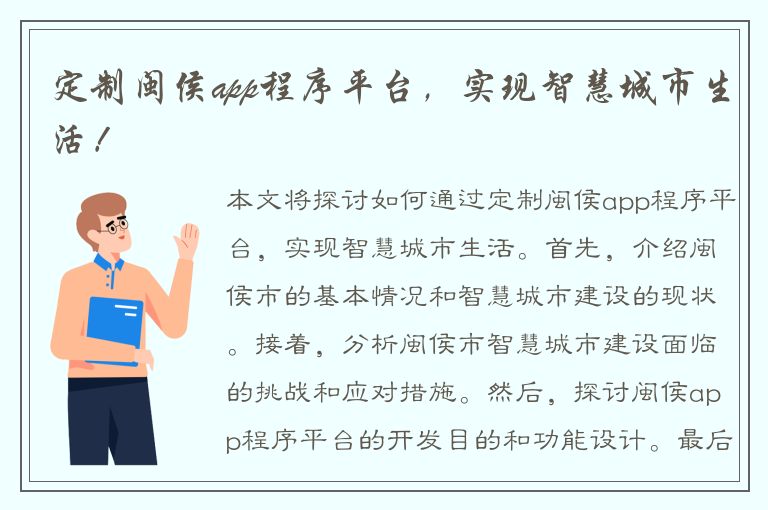 定制闽侯app程序平台，实现智慧城市生活！

本文将探讨如何通过定制闽侯app程序平台，实现智慧城市生活。首先，介绍闽侯市的基本情况和智慧城市建设的现状。接着，分析闽侯市智慧城市建设面临的挑战和应对措施。然后，探讨闽侯app程序平台的开发目的和功能设计。最后